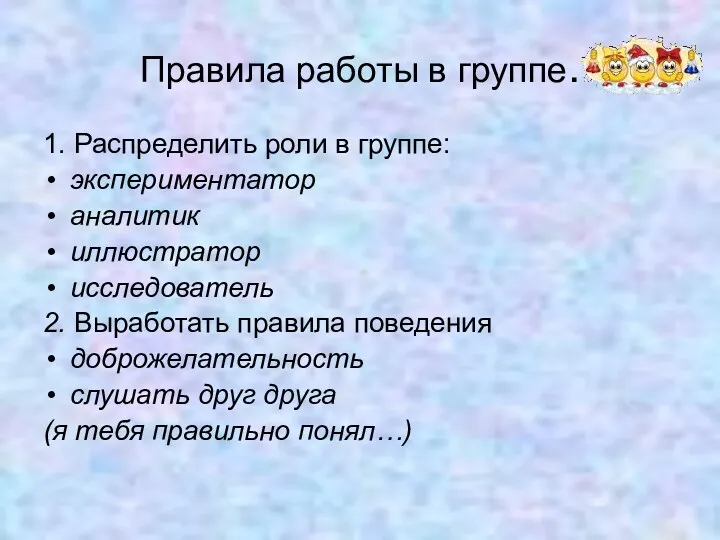 Правила работы в группе.

1. Распределить роли в группе:
• экспериментатор
• аналитик
• иллюстратор
• исследователь
2. Выработать правила поведения
• доброжелательность
• слушать друг друга
(я тебя правильно понял…)